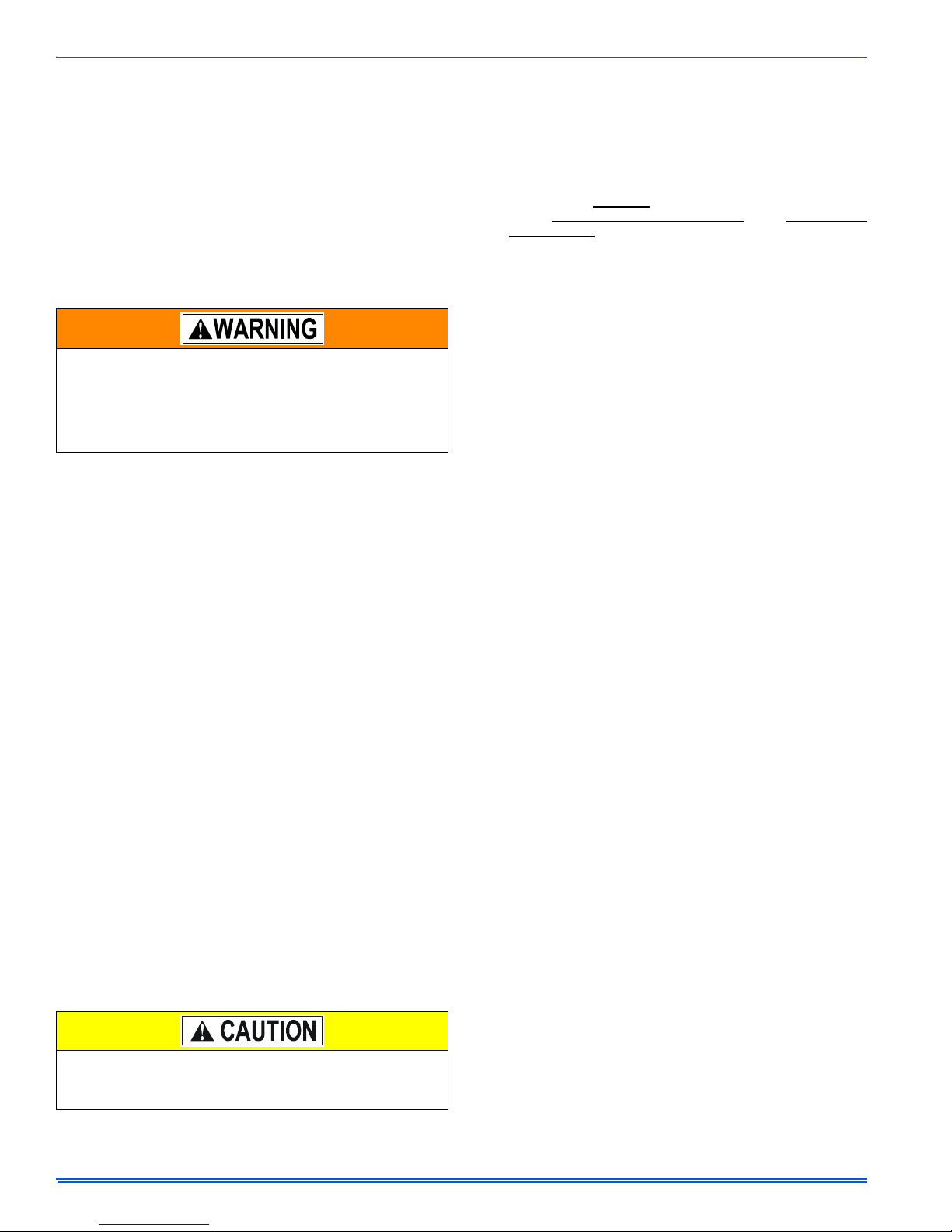 WARNING

CAUTION